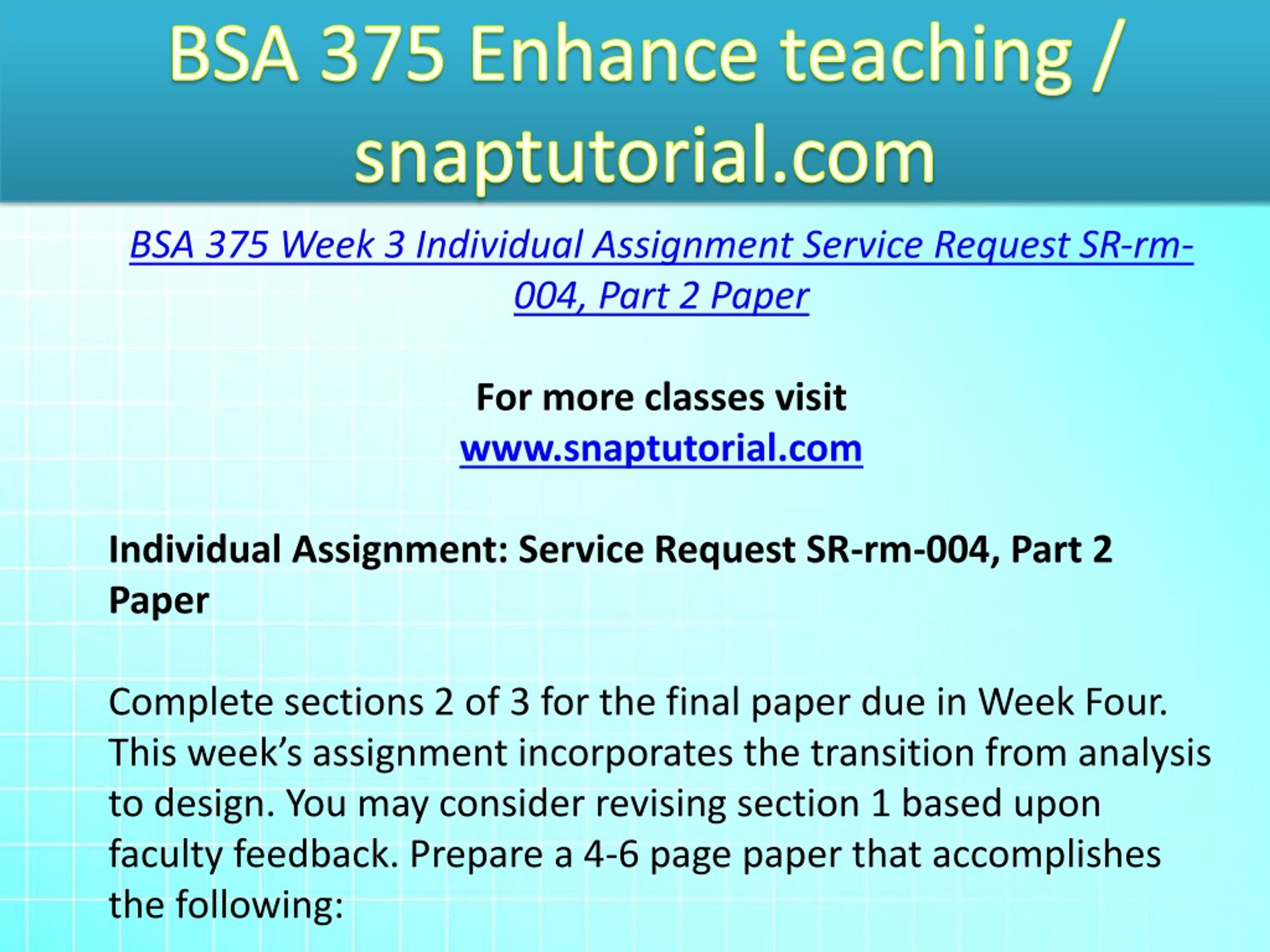 BSA 375 Enhance teaching / snaptutorial.com

BSA 375 Week 3 Individual Assignment Service Request SR-rm-004, Part 2 Paper

For more classes visit
www.snaptutorial.com

Individual Assignment: Service Request SR-rm-004, Part 2 Paper

Complete sections 2 of 3 for the final paper due in Week Four. This week’s assignment incorporates the transition from analysis to design. You may consider revising section 1 based upon faculty feedback. Prepare a 4-6 page paper that accomplishes the following: